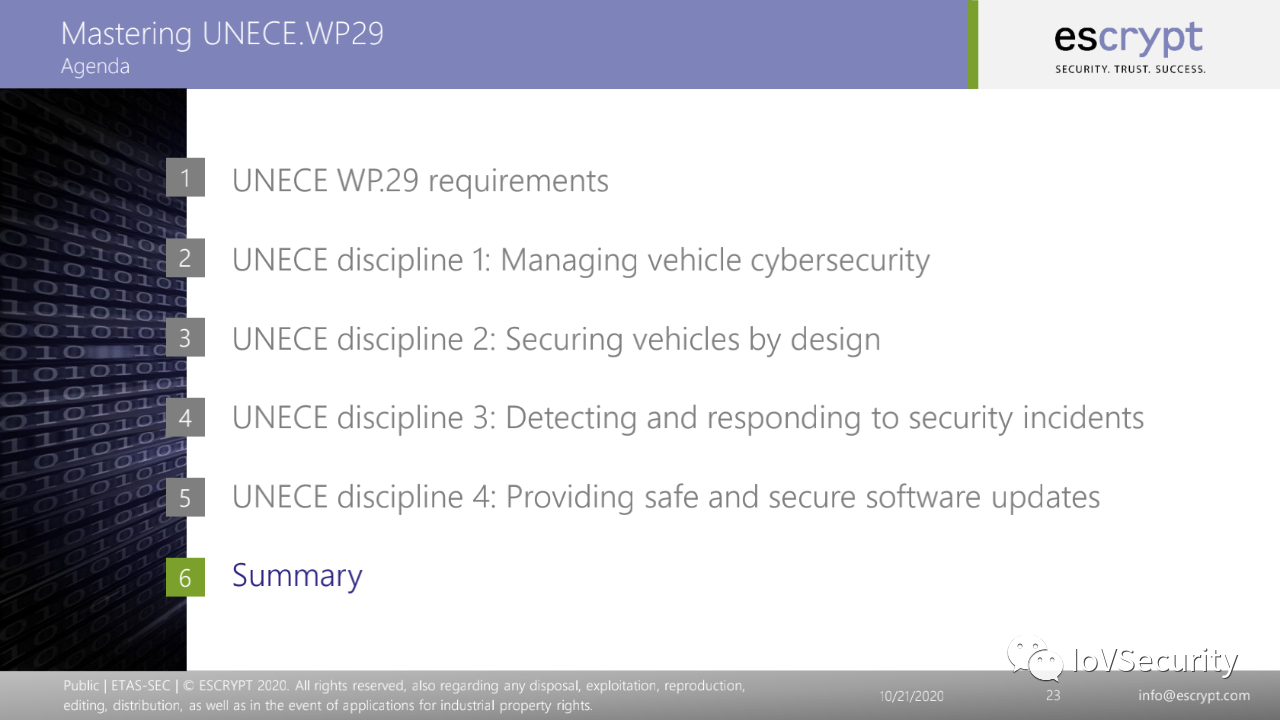 Mastering UNECE.WP29
Agenda

escrypt
SECURITY. TRUST. SUCCESS.

1 UNECE WP.29 requirements

2 UNECE discipline 1: Managing vehicle cybersecurity

3 UNECE discipline 2: Securing vehicles by design

4 UNECE discipline 3: Detecting and responding to security incidents

5 UNECE discipline 4: Providing safe and secure software updates

6 Summary

IoVSecurity

Public | ETAS-SEC | © ESCRYPT 2020. All rights reserved, also regarding any disposal, exploitation, reproduction, editing, distribution, as well as in the event of applications for industrial property rights.

10/21/2020 23 info@escrypt.com